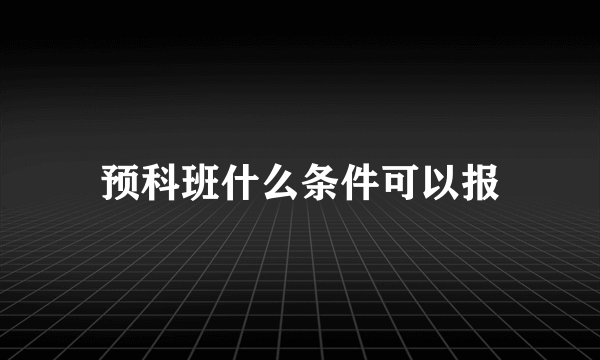 预科班什么条件可以报